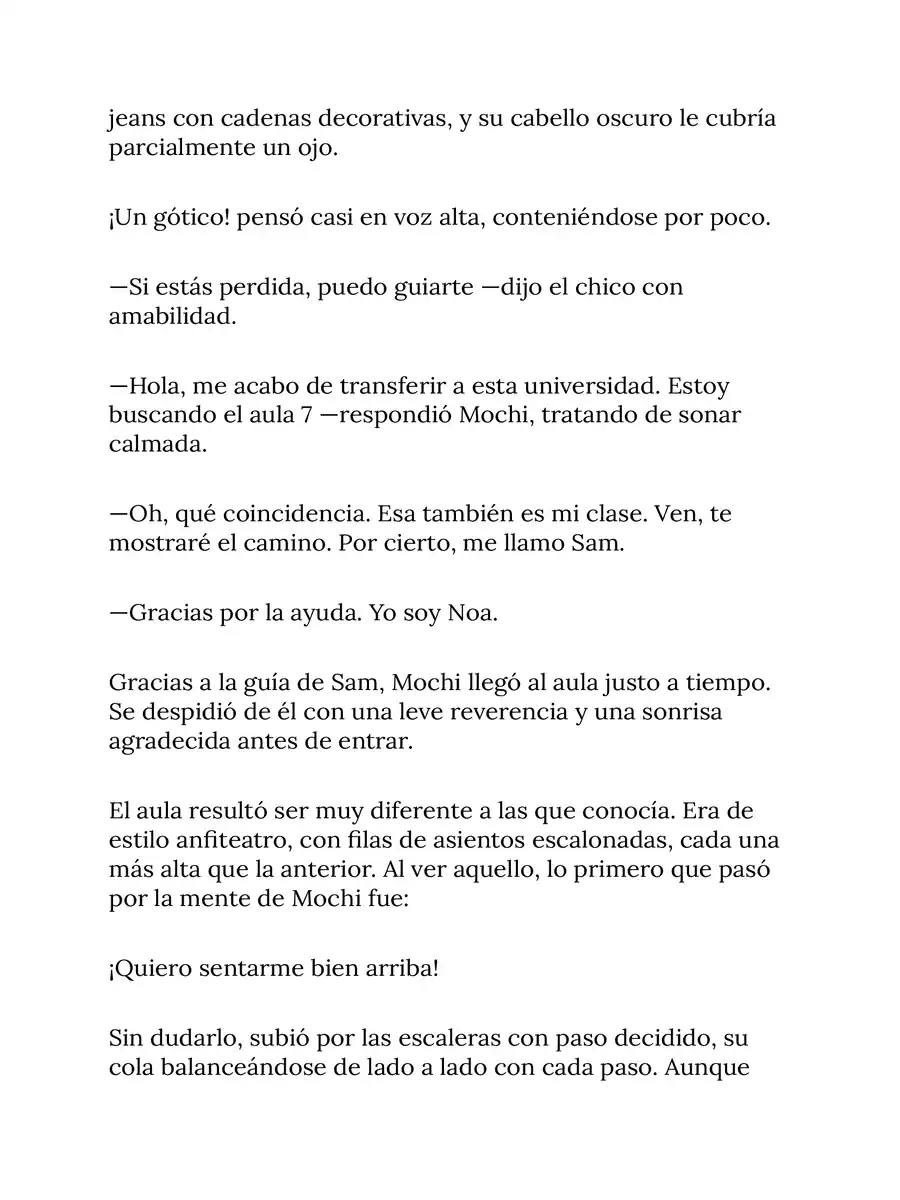 jeans con cadenas decorativas, y su cabello oscuro le cubría parcialmente un ojo.

¡Un gótico! pensó casi en voz alta, conteniéndose por poco.

—Si estás perdida, puedo guiarte —dijo el chico con amabilidad.

—Hola, me acabo de transferir a esta universidad. Estoy buscando el aula 7 —respondió Mochi, tratando de sonar calmada.

—Oh, qué coincidencia. Esa también es mi clase. Ven, te mostraré el camino. Por cierto, me llamo Sam.

—Gracias por la ayuda. Yo soy Noa.

Gracias a la guía de Sam, Mochi llegó al aula justo a tiempo. Se despidió de él con una leve reverencia y una sonrisa agradecida antes de entrar.

El aula resultó ser muy diferente a las que conocía. Era de estilo anfiteatro, con filas de asientos escalonadas, cada una más alta que la anterior. Al ver aquello, lo primero que pasó por la mente de Mochi fue:

¡Quiero sentarme bien arriba!

Sin dudarlo, subió por las escaleras con paso decidido, su cola balanceándose de lado a lado con cada paso. Aunque